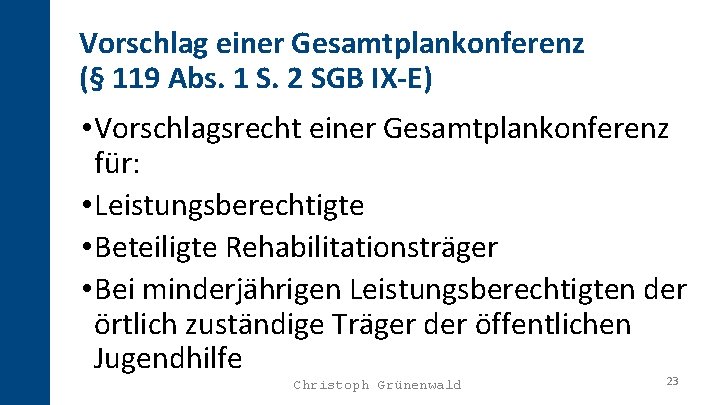 Vorschlag einer Gesamtplankonferenz (§ 119 Abs. 1 S. 2 SGB IX-E)

• Vorschlagsrecht einer Gesamtplankonferenz für:

• Leistungsberechtigte

• Beteiligte Rehabilitationsträger

• Bei minderjährigen Leistungsberechtigten der örtlich zuständige Träger der öffentlichen Jugendhilfe

Christoph Grünenwald

23